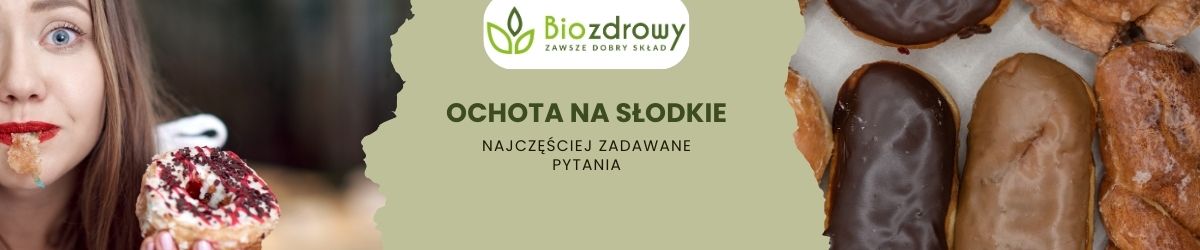 Biozdrowy
ZAWSZE DOBRY SKŁAD

OCHOTA NA SŁODKIE

NAJCZĘŚCIEJ ZADAWANE PYTANIA